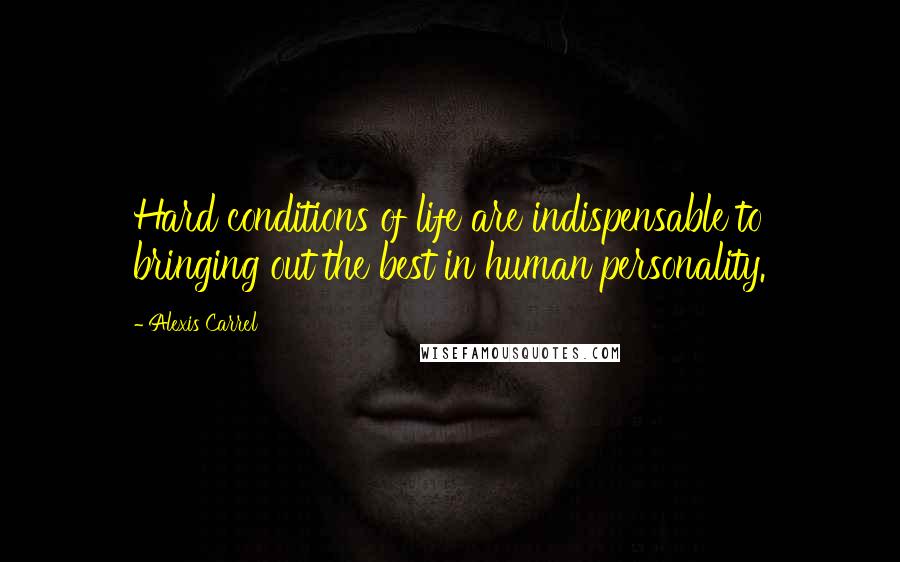 Hard conditions of life are indispensable to bringing out the best in human personality.

- Alexis Carrel

WISEFAMOUSQUOTES.COM